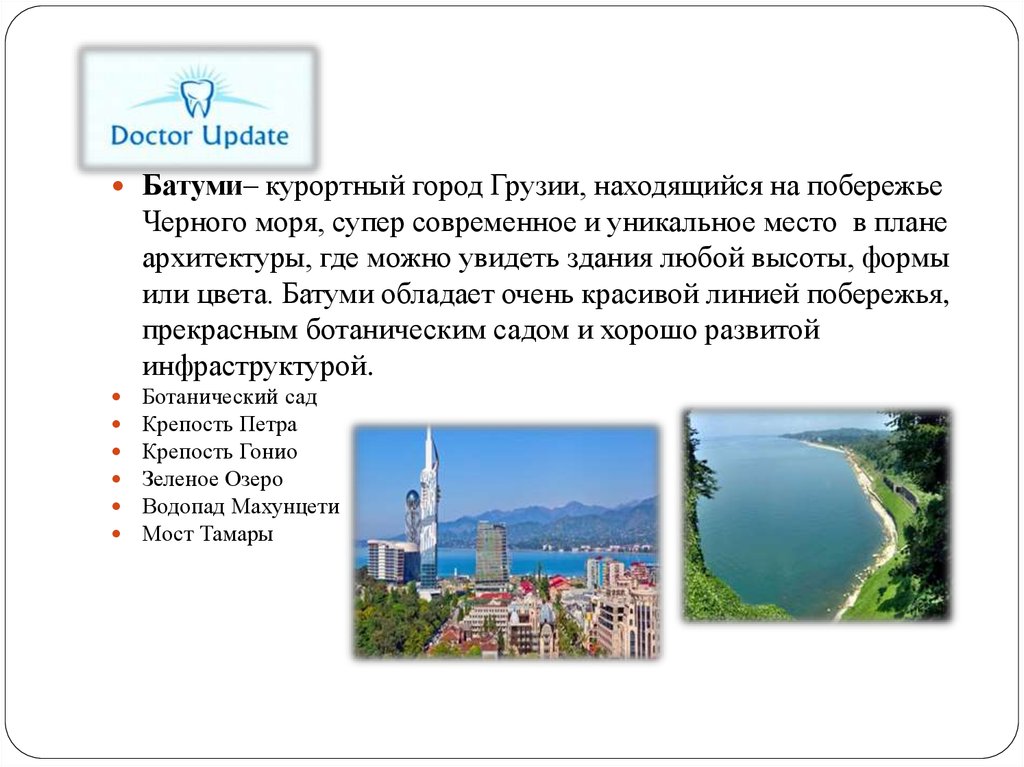 Doctor Update

• Батуми– курортный город Грузии, находящийся на побережье Черного моря, супер современное и уникальное место в плане архитектуры, где можно увидеть здания любой высоты, формы или цвета. Батуми обладает очень красивой линией побережья, прекрасным ботаническим садом и хорошо развитой инфраструктурой.
• Ботанический сад
• Крепость Петра
• Крепость Гонио
• Зеленое Озеро
• Водопад Махунцети
• Мост Тамары